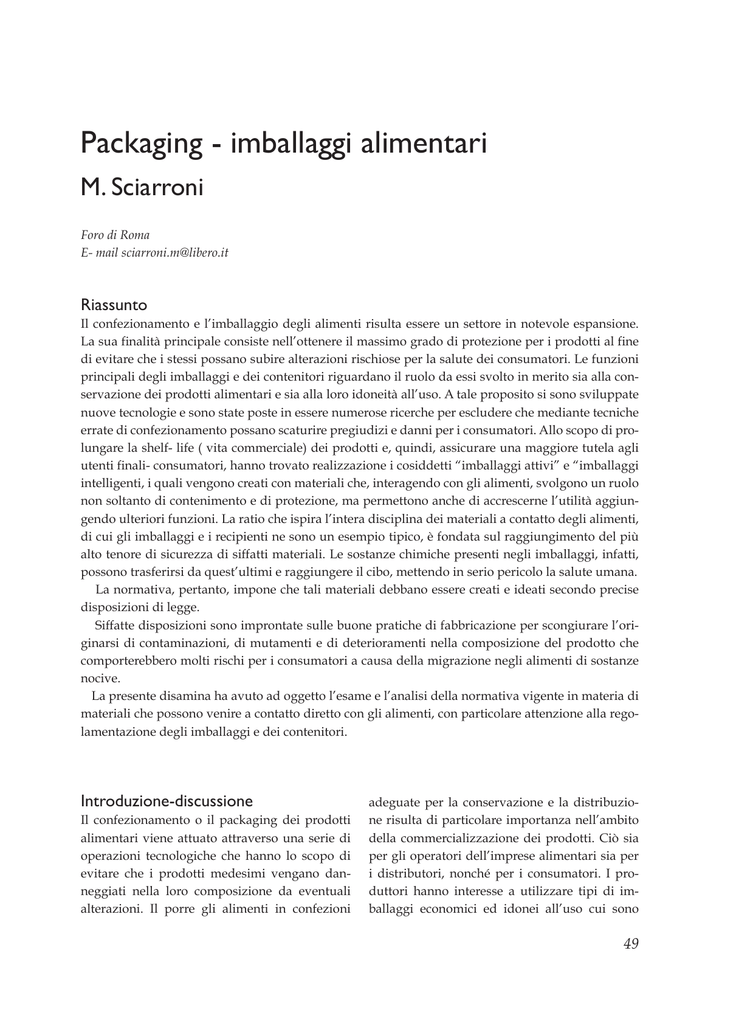 Packaging - imballaggi alimentari

M. Sciarroni

Foro di Roma
E- mail sciarroni.m@libero.it

Riassunto

Il confezionamento e l'imballaggio degli alimenti risulta essere un settore in notevole espansione. La sua finalità principale consiste nell'ottenere il massimo grado di protezione per i prodotti al fine di evitare che i stessi possano subire alterazioni rischiose per la salute dei consumatori. Le funzioni principali degli imballaggi e dei contenitori riguardano il ruolo da essi svolto in merito sia alla conservazione dei prodotti alimentari e sia alla loro idoneità all'uso. A tale proposito si sono sviluppate nuove tecnologie e sono state poste in essere numerose ricerche per escludere che mediante tecniche errate di confezionamento possano scaturire pregiudizi e danni per i consumatori. Allo scopo di prolungare la shelf- life ( vita commerciale) dei prodotti e, quindi, assicurare una maggiore tutela agli utenti finali- consumatori, hanno trovato realizzazione i cosiddetti "imballaggi attivi" e "imballaggi intelligenti, i quali vengono creati con materiali che, interagendo con gli alimenti, svolgono un ruolo non soltanto di contenimento e di protezione, ma permettono anche di accrescerne l'utilità aggiungendo ulteriori funzioni. La ratio che ispira l'intera disciplina dei materiali a contatto degli alimenti, di cui gli imballaggi e i recipienti ne sono un esempio tipico, è fondata sul raggiungimento del più alto tenore di sicurezza di siffatti materiali. Le sostanze chimiche presenti negli imballaggi, infatti, possono trasferirsi da quest'ultimi e raggiungere il cibo, mettendo in serio pericolo la salute umana.

La normativa, pertanto, impone che tali materiali debbano essere creati e ideati secondo precise disposizioni di legge.

Siffatte disposizioni sono improntate sulle buone pratiche di fabbricazione per scongiurare l'originarsi di contaminazioni, di mutamenti e di deterioramenti nella composizione del prodotto che comporterebbero molti rischi per i consumatori a causa della migrazione negli alimenti di sostanze nocive.

La presente disamina ha avuto ad oggetto l'esame e l'analisi della normativa vigente in materia di materiali che possono venire a contatto diretto con gli alimenti, con particolare attenzione alla regolamentazione degli imballaggi e dei contenitori.

Introduzione-discussione

Il confezionamento o il packaging dei prodotti alimentari viene attuato attraverso una serie di operazioni tecnologiche che hanno lo scopo di evitare che i prodotti medesimi vengano danneggiati nella loro composizione da eventuali alterazioni. Il porre gli alimenti in confezioni adeguate per la conservazione e la distribuzione risulta di particolare importanza nell'ambito della commercializzazione dei prodotti. Ciò sia per gli operatori dell'imprese alimentari sia per i distributori, nonché per i consumatori. I produttori hanno interesse a utilizzare tipi di imballaggi economici ed idonei all'uso cui sono

49